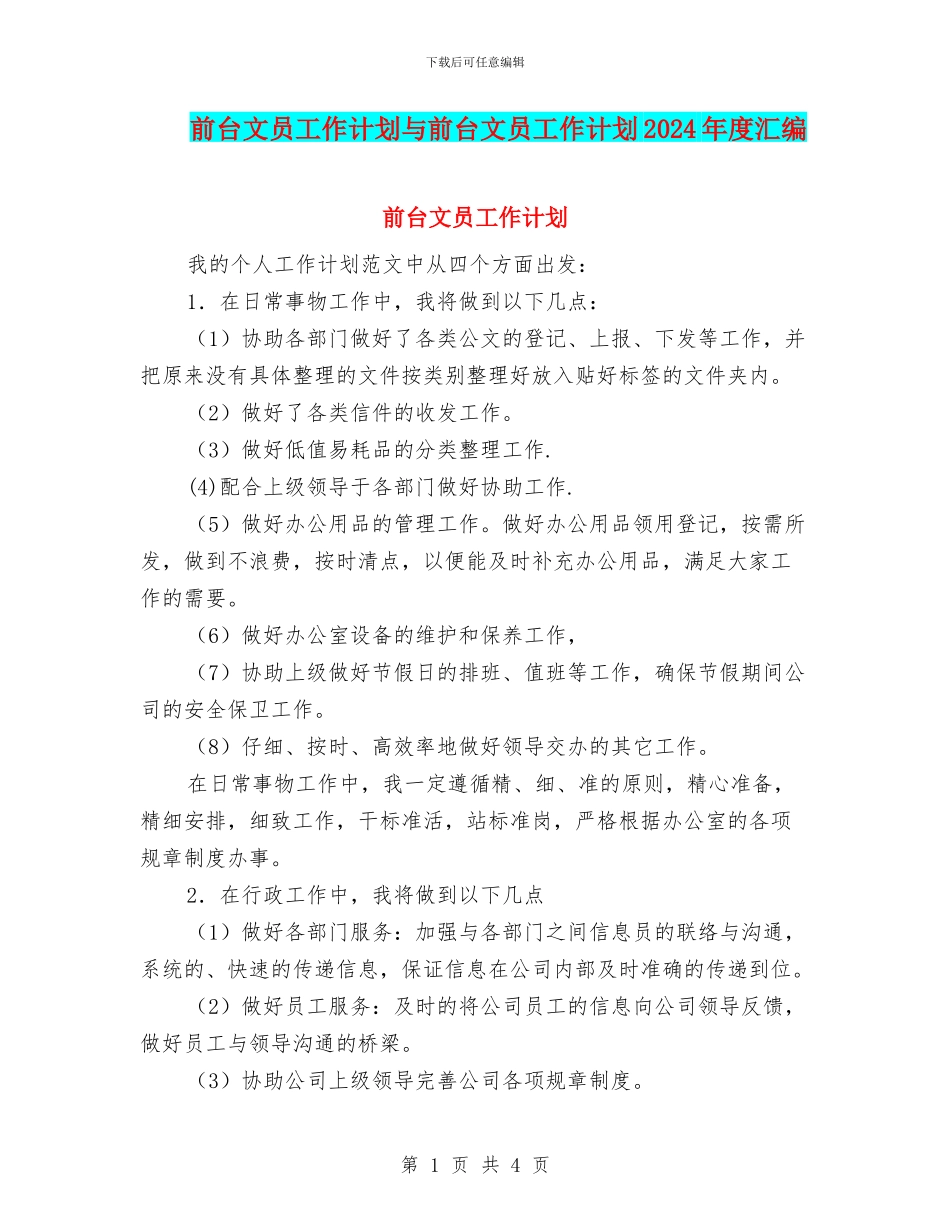 下载后可任意编辑

前台文员工作计划与前台文员工作计划2024年度汇编

前台文员工作计划

我的个人工作计划范文中从四个方面出发：

1．在日常事物工作中，我将做到以下几点：

（1）协助各部门做好了各类公文的登记、上报、下发等工作，并把原来没有具体整理的文件按类别整理好放入贴好标签的文件夹内。

（2）做好了各类信件的收发工作。

（3）做好低值易耗品的分类整理工作.

(4)配合上级领导于各部门做好协助工作.

（5）做好办公用品的管理工作。做好办公用品领用登记，按需所发，做到不浪费，按时清点，以便能及时补充办公用品，满足大家工作的需要。

（6）做好办公室设备的维护和保养工作，

（7）协助上级做好节假日的排班、值班等工作，确保节假期间公司的安全保卫工作。

（8）仔细、按时、高效率地做好领导交办的其它工作。

在日常事物工作中，我一定遵循精、细、准的原则，精心准备，精细安排，细致工作，干标准活，站标准岗，严格根据办公室的各项规章制度办事。

2．在行政工作中，我将做到以下几点

（1）做好各部门服务：加强与各部门之间信息员的联络与沟通，系统的、快速的传递信息，保证信息在公司内部及时准确的传递到位。

（2）做好员工服务：及时的将公司员工的信息向公司领导反馈，做好员工与领导沟通的桥梁。

（3）协助公司上级领导完善公司各项规章制度。

第 1 页 共 4 页